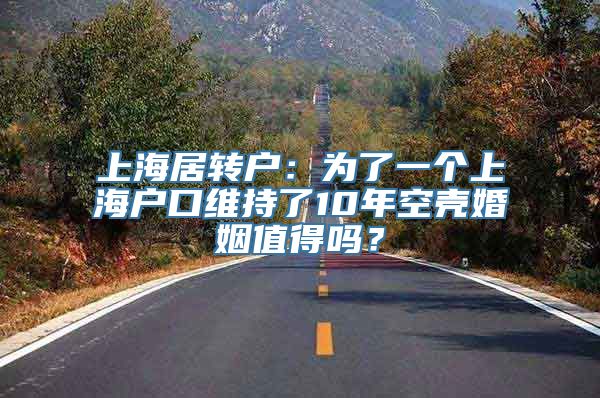 上海居转户：为了一个上海户口维持了10年空壳婚姻值得吗？